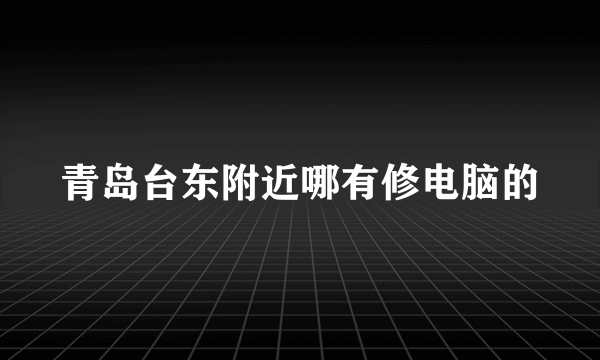 青岛台东附近哪有修电脑的